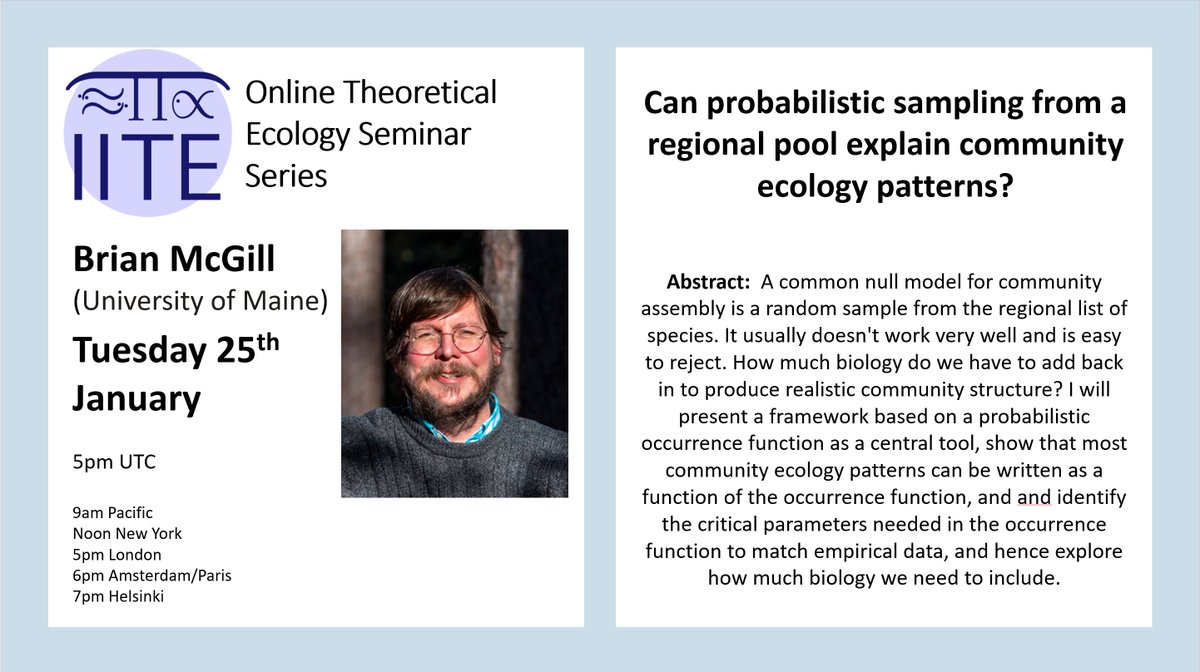 IITE

Online Theoretical Ecology Seminar Series

Brian McGill
(University of Maine)

Tuesday 25$^{th}$ January

5pm UTC

9am Pacific
Noon New York
5pm London
6pm Amsterdam/Paris
7pm Helsinki

Can probabilistic sampling from a regional pool explain community ecology patterns?

Abstract: A common null model for community assembly is a random sample from the regional list of species. It usually doesn't work very well and is easy to reject. How much biology do we have to add back in to produce realistic community structure? I will present a framework based on a probabilistic occurrence function as a central tool, show that most community ecology patterns can be written as a function of the occurrence function, and and identify the critical parameters needed in the occurrence function to match empirical data, and hence explore how much biology we need to include.